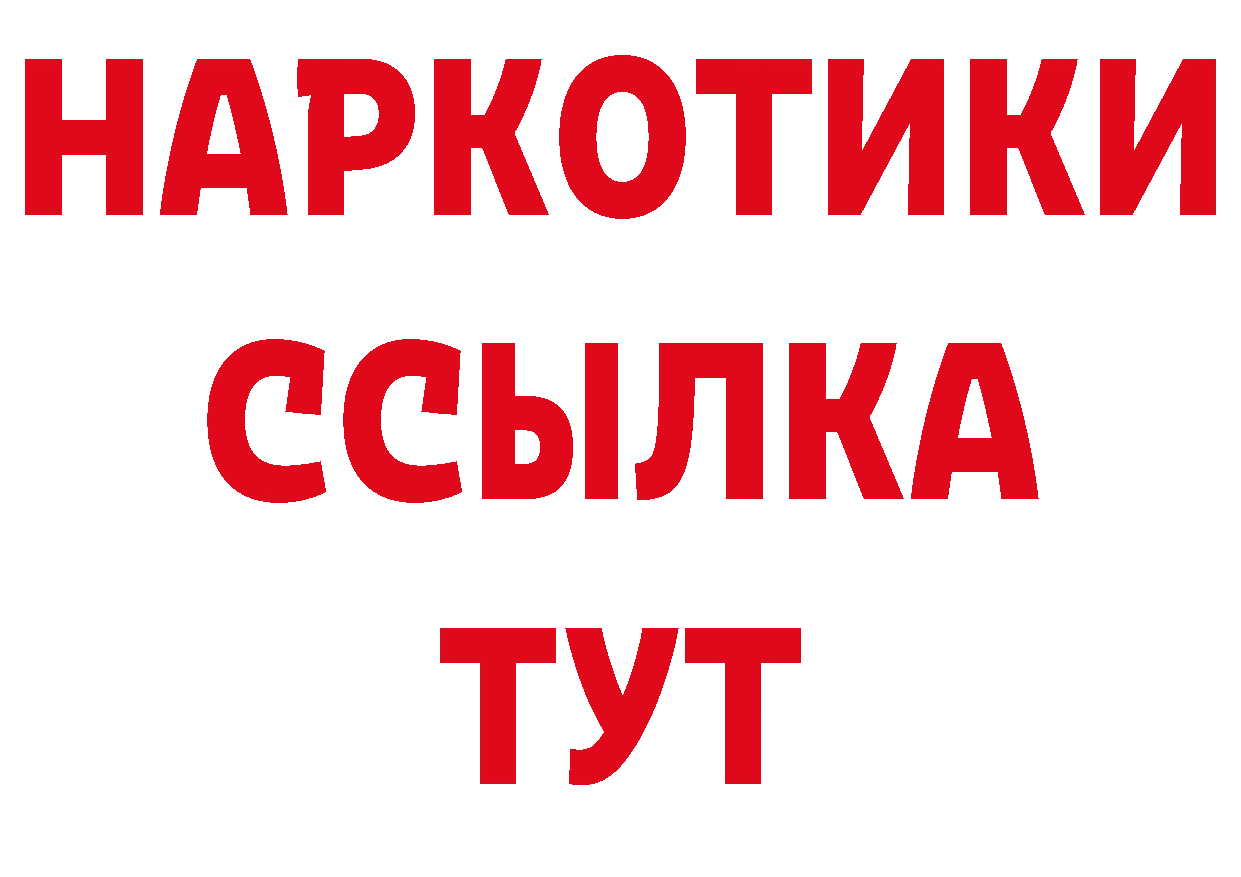 НАРКОТИКИ ССЫЛКА ТУТ